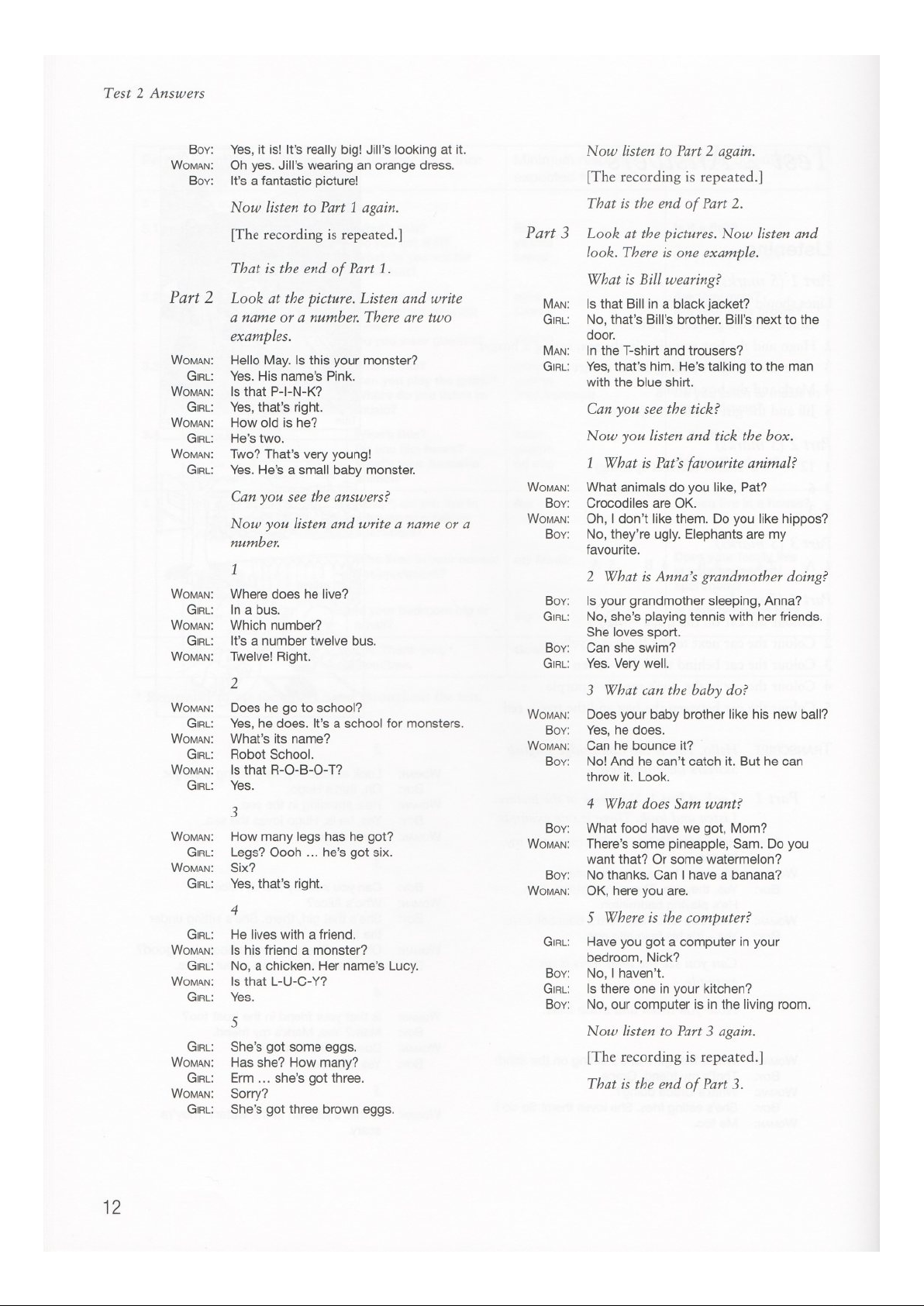 Test 2 Answers

BOY: Yes, it is! It's really big! Jill's looking at it.
WOMAN: Oh yes. Jill's wearing an orange dress.
BOY: It's a fantastic picture!

Now listen to Part 1 again.

[The recording is repeated.]

That is the end of Part 1.

Part 2 Look at the picture. Listen and write a name or a number. There are two examples.

WOMAN: Hello May. Is this your monster?
GIRL: Yes. His name's Pink.
WOMAN: Is that P-I-N-K?
GIRL: Yes, that's right.
WOMAN: How old is he?
GIRL: He's two.
WOMAN: Two? That's very young!
GIRL: Yes. He's a small baby monster.

Can you see the answers?

Now you listen and write a name or a number.

1

WOMAN: Where does he live?
GIRL: In a bus.
WOMAN: Which number?
GIRL: It's a number twelve bus.
WOMAN: Twelve! Right.

2

WOMAN: Does he go to school?
GIRL: Yes, he does. It's a school for monsters.
WOMAN: What's its name?
GIRL: Robot School.
WOMAN: Is that R-O-B-O-T?
GIRL: Yes.

3

WOMAN: How many legs has he got?
GIRL: Legs? Oooh ... he's got six.
WOMAN: Six?
GIRL: Yes, that's right.

4

GIRL: He lives with a friend.
WOMAN: Is his friend a monster?
GIRL: No, a chicken. Her name's Lucy.
WOMAN: Is that L-U-C-Y?
GIRL: Yes.

5

GIRL: She's got some eggs.
WOMAN: Has she? How many?
GIRL: Erm ... she's got three.
WOMAN: Sorry?
GIRL: She's got three brown eggs.

Now listen to Part 2 again.

[The recording is repeated.]

That is the end of Part 2.

Part 3 Look at the pictures. Now listen and look. There is one example.

What is Bill wearing?

MAN: Is that Bill in a black jacket?
GIRL: No, that's Bill's brother. Bill's next to the door.
MAN: In the T-shirt and trousers?
GIRL: Yes, that's him. He's talking to the man with the blue shirt.

Can you see the tick?

Now you listen and tick the box.

1 What is Pat's favourite animal?

WOMAN: What animals do you like, Pat?
BOY: Crocodiles are OK.
WOMAN: Oh, I don't like them. Do you like hippos?
BOY: No, they're ugly. Elephants are my favourite.

2 What is Anna's grandmother doing?

BOY: Is your grandmother sleeping, Anna?
GIRL: No, she's playing tennis with her friends. She loves sport.
BOY: Can she swim?
GIRL: Yes. Very well.

3 What can the baby do?

WOMAN: Does your baby brother like his new ball?
BOY: Yes, he does.
WOMAN: Can he bounce it?
BOY: No! And he can't catch it. But he can throw it. Look.

4 What does Sam want?

BOY: What food have we got, Mom?
WOMAN: There's some pineapple, Sam. Do you want that? Or some watermelon?
BOY: No thanks. Can I have a banana?
WOMAN: OK, here you are.

5 Where is the computer?

GIRL: Have you got a computer in your bedroom, Nick?
BOY: No, I haven't.
GIRL: Is there one in your kitchen?
BOY: No, our computer is in the living room.

Now listen to Part 3 again.

[The recording is repeated.]

That is the end of Part 3.

12